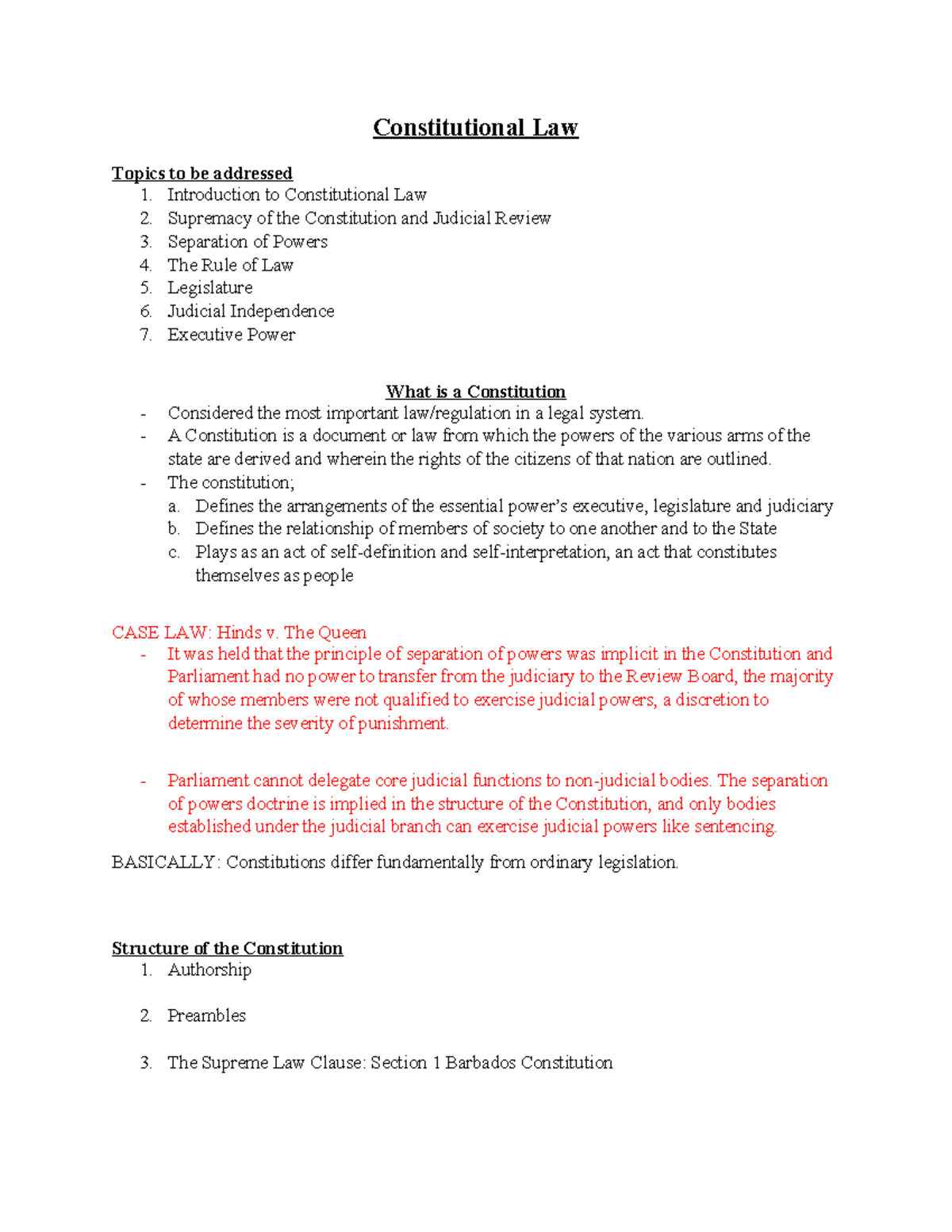 Constitutional Law

Topics to be addressed
1. Introduction to Constitutional Law
2. Supremacy of the Constitution and Judicial Review
3. Separation of Powers
4. The Rule of Law
5. Legislature
6. Judicial Independence
7. Executive Power

What is a Constitution
- Considered the most important law/regulation in a legal system.
- A Constitution is a document or law from which the powers of the various arms of the state are derived and wherein the rights of the citizens of that nation are outlined.
- The constitution;
a. Defines the arrangements of the essential power's executive, legislature and judiciary
b. Defines the relationship of members of society to one another and to the State
c. Plays as an act of self-definition and self-interpretation, an act that constitutes themselves as people

CASE LAW: Hinds v. The Queen
- It was held that the principle of separation of powers was implicit in the Constitution and Parliament had no power to transfer from the judiciary to the Review Board, the majority of whose members were not qualified to exercise judicial powers, a discretion to determine the severity of punishment.

- Parliament cannot delegate core judicial functions to non-judicial bodies. The separation of powers doctrine is implied in the structure of the Constitution, and only bodies established under the judicial branch can exercise judicial powers like sentencing.

BASICALLY: Constitutions differ fundamentally from ordinary legislation.

Structure of the Constitution
1. Authorship

2. Preambles

3. The Supreme Law Clause: Section 1 Barbados Constitution